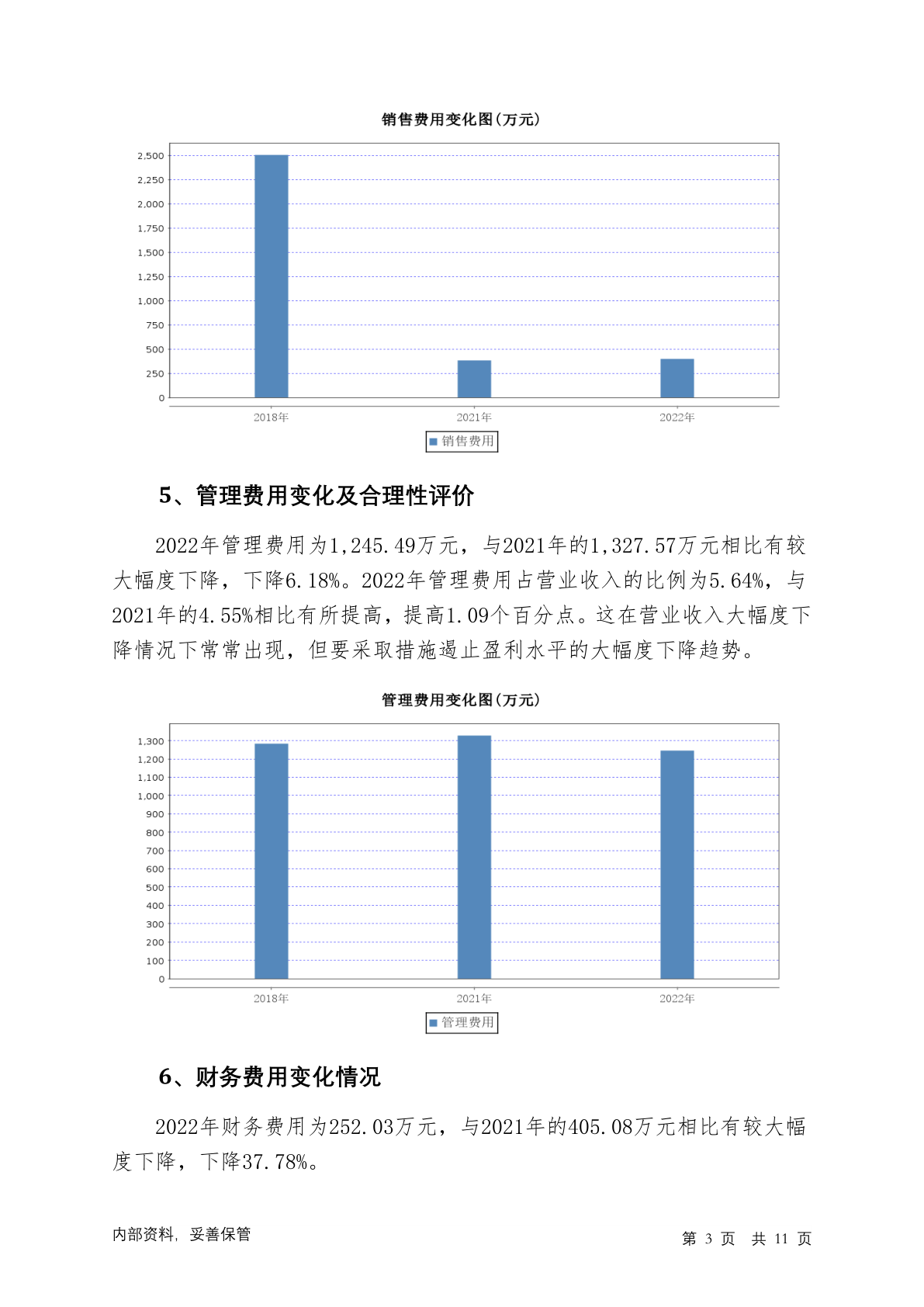 销售费用变化图(万元)

2,500
2,250
2,000
1,750
1,500
1,250
1,000
750
500
250
0

2018年 2021年 2022年

销售费用

5、管理费用变化及合理性评价

2022年管理费用为1,245.49万元，与2021年的1,327.57万元相比有较大幅度下降，下降6.18%。2022年管理费用占营业收入的比例为5.64%，与2021年的4.55%相比有所提高，提高1.09个百分点。这在营业收入大幅度下降情况下常常出现，但要采取措施遏止盈利水平的大幅度下降趋势。

管理费用变化图(万元)

1,300
1,200
1,100
1,000
900
800
700
600
500
400
300
200
100
0

2018年 2021年 2022年

管理费用

6、财务费用变化情况

2022年财务费用为252.03万元，与2021年的405.08万元相比有较大幅度下降，下降37.78%。

内部资料，妥善保管

第 3 页 共 11 页